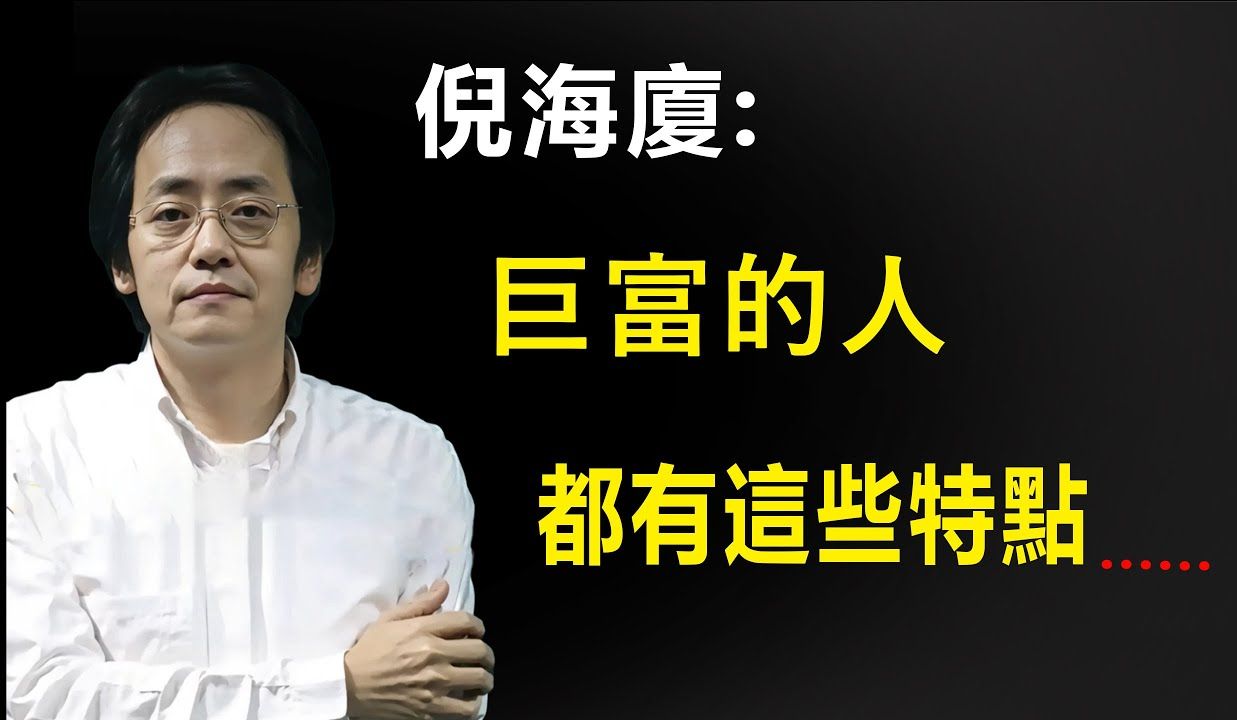 倪海廈:

巨富的人

都有這些特點……